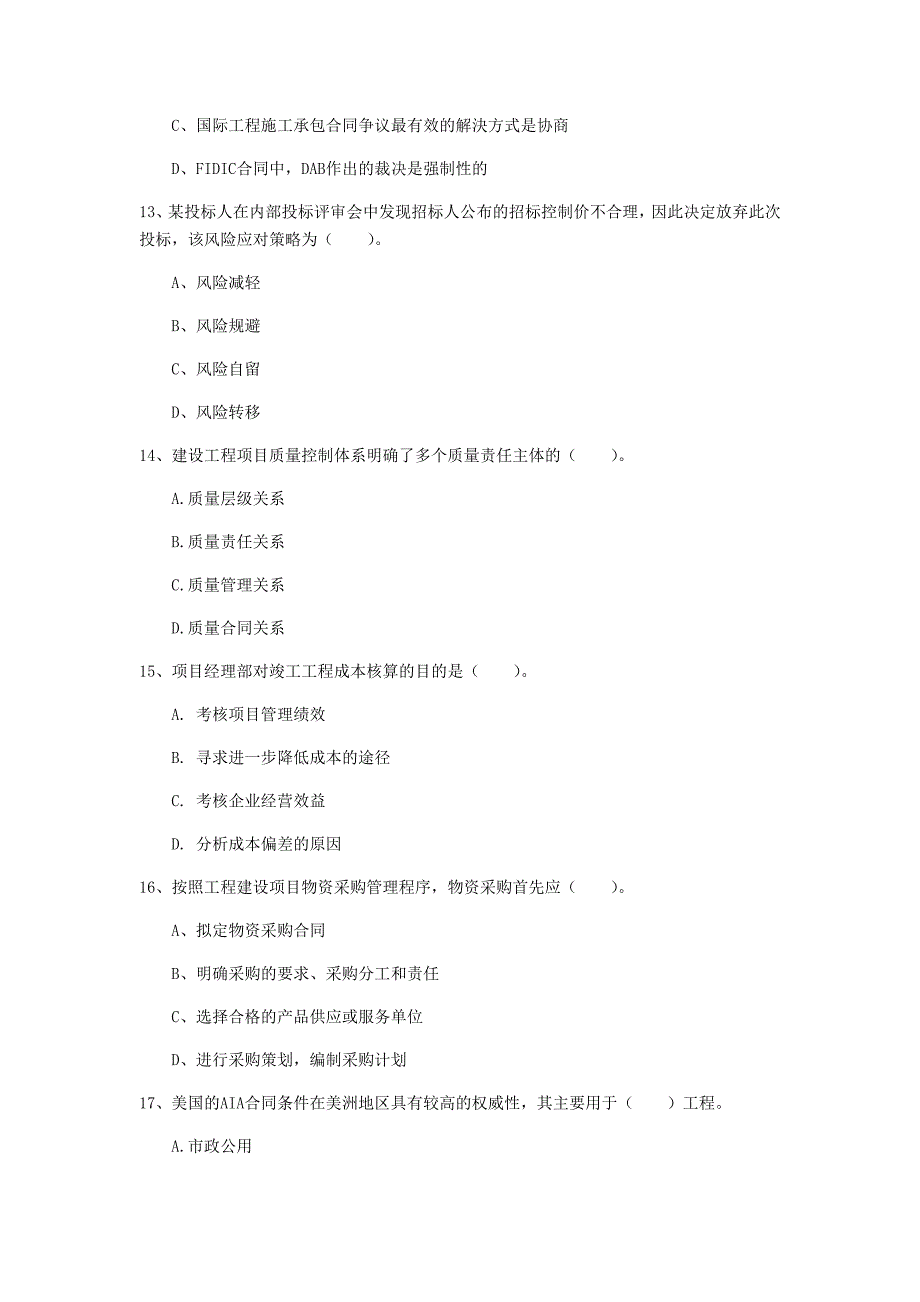 C、国际工程施工承包合同争议最有效的解决方式是协商

D、FIDIC合同中，DAB作出的裁决是强制性的

13、某投标人在内部投标评审会中发现招标人公布的招标控制价不合理，因此决定放弃此次投标，该风险应对策略为（　　）。

A、风险减轻

B、风险规避

C、风险自留

D、风险转移

14、建设工程项目质量控制体系明确了多个质量责任主体的（　　）。

A.质量层级关系

B.质量责任关系

C.质量管理关系

D.质量合同关系

15、项目经理部对竣工工程成本核算的目的是（　　）。

A. 考核项目管理绩效

B. 寻求进一步降低成本的途径

C. 考核企业经营效益

D. 分析成本偏差的原因

16、按照工程建设项目物资采购管理程序，物资采购首先应（　　）。

A、拟定物资采购合同

B、明确采购的要求、采购分工和责任

C、选择合格的产品供应或服务单位

D、进行采购策划，编制采购计划

17、美国的AIA合同条件在美洲地区具有较高的权威性，其主要用于（　　）工程。

A.市政公用